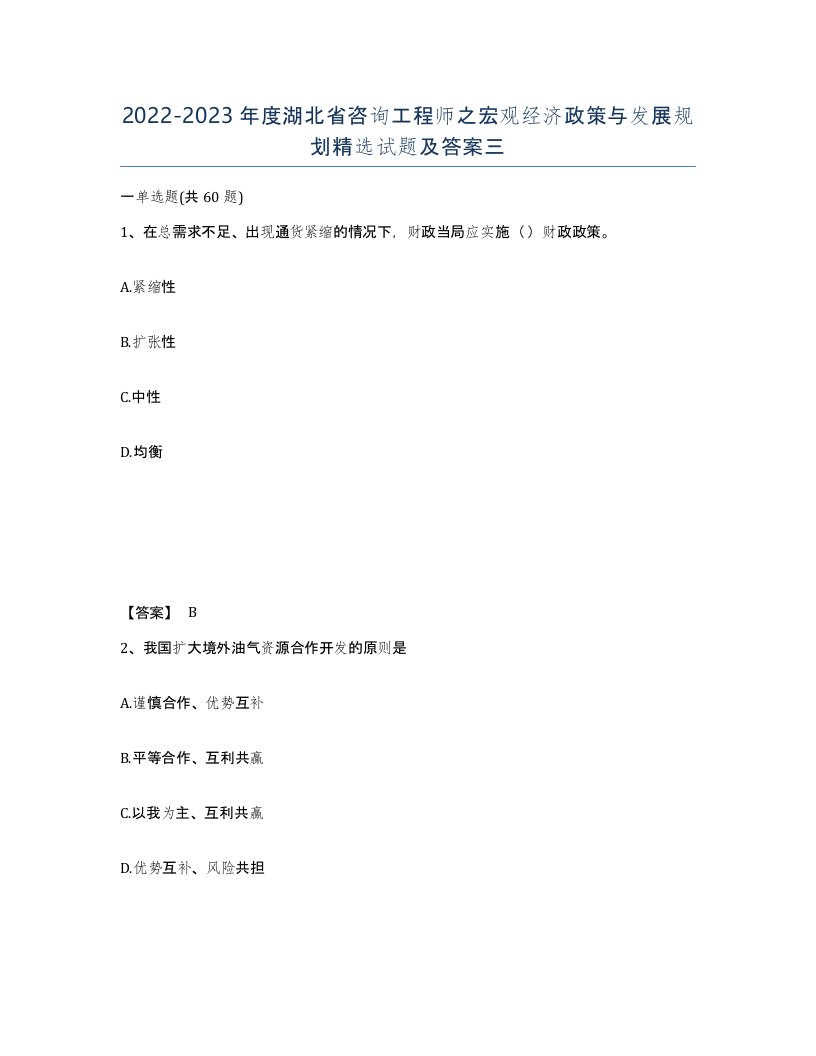 2022-2023年度湖北省咨询工程师之宏观经济政策与发展规划精选试题及答案三

一单选题(共60题)

1、在总需求不足、出现通货紧缩的情况下，财政当局应实施（）财政政策。

A.紧缩性

B.扩张性

C.中性

D.均衡

【答案】 B

2、我国扩大境外油气资源合作开发的原则是

A.谨慎合作、优势互补

B.平等合作、互利共赢

C.以我为主、互利共赢

D.优势互补、风险共担